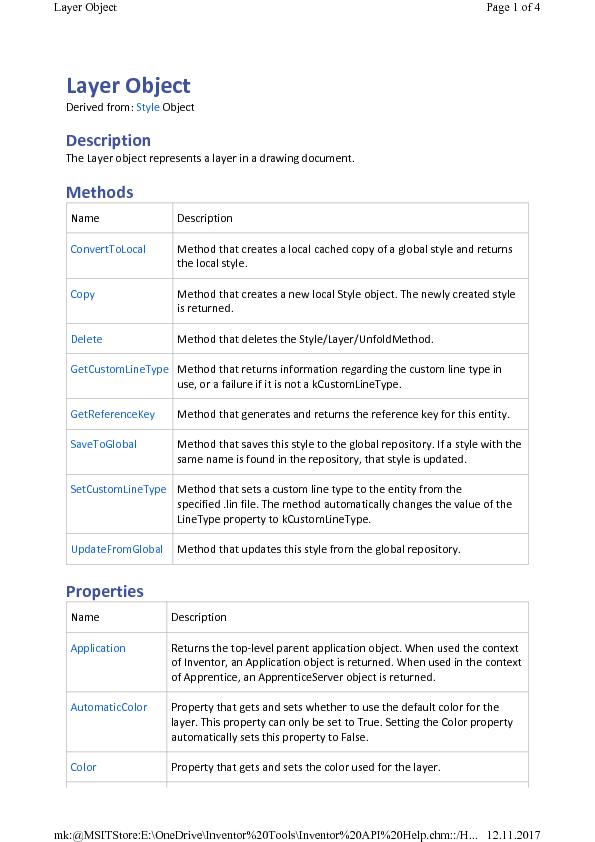 Layer Object

Page 1 of 4

Layer Object
Derived from: Style Object

Description
The Layer object represents a layer in a drawing document.

Methods

| Name | Description |
|---|---|
| ConvertToLocal | Method that creates a local cached copy of a global style and returns the local style. |
| Copy | Method that creates a new local Style object. The newly created style is returned. |
| Delete | Method that deletes the Style/Layer/UnfoldMethod. |
| GetCustomLineType | Method that returns information regarding the custom line type in use, or a failure if it is not a kCustomLineType. |
| GetReferenceKey | Method that generates and returns the reference key for this entity. |
| SaveToGlobal | Method that saves this style to the global repository. If a style with the same name is found in the repository, that style is updated. |
| SetCustomLineType | Method that sets a custom line type to the entity from the specified .lin file. The method automatically changes the value of the LineType property to kCustomLineType. |
| UpdateFromGlobal | Method that updates this style from the global repository. |

Properties

| Name | Description |
|---|---|
| Application | Returns the top-level parent application object. When used the context of Inventor, an Application object is returned. When used in the context of Apprentice, an ApprenticeServer object is returned. |
| AutomaticColor | Property that gets and sets whether to use the default color for the layer. This property can only be set to True. Setting the Color property automatically sets this property to False. |
| Color | Property that gets and sets the color used for the layer. |

mk:@MSITStore:E:\OneDrive\Inventor%20Tools\Inventor%20API%20Help.chm::/H... 12.11.2017